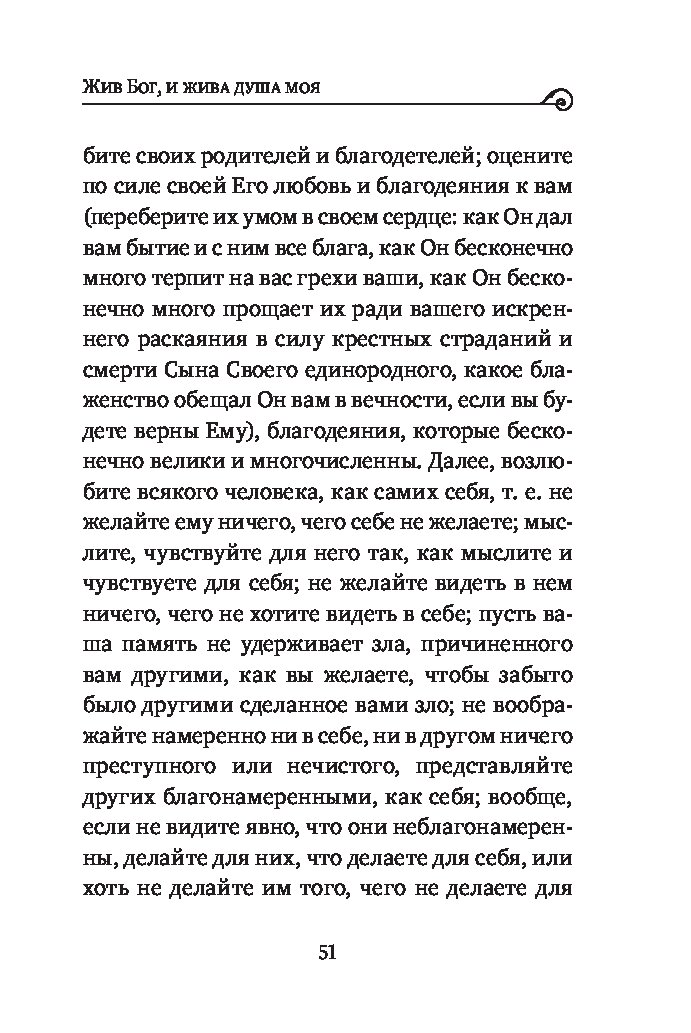 Жив Бог, и жива душа моя

бите своих родителей и благодетелей; оцените по силе своей Его любовь и благодеяния к вам (переберите их умом в своем сердце: как Он дал вам бытие и с ним все блага, как Он бесконечно много терпит на вас грехи ваши, как Он бесконечно много прощает их ради вашего искреннего раскаяния в силу крестных страданий и смерти Сына Своего единородного, какое блаженство обещал Он вам в вечности, если вы будете верны Ему), благодеяния, которые бесконечно велики и многочисленны. Далее, возлюбите всякого человека, как самих себя, т. е. не желайте ему ничего, чего себе не желаете; мыслите, чувствуйте для него так, как мыслите и чувствуете для себя; не желайте видеть в нем ничего, чего не хотите видеть в себе; пусть ваша память не удерживает зла, причиненного вам другими, как вы желаете, чтобы забыто было другими сделанное вами зло; не воображайте намеренно ни в себе, ни в другом ничего преступного или нечистого, представляйте других благонамеренными, как себя; вообще, если не видите явно, что они неблагонамеренны, делайте для них, что делаете для себя, или хоть не делайте им того, чего не делаете для

51